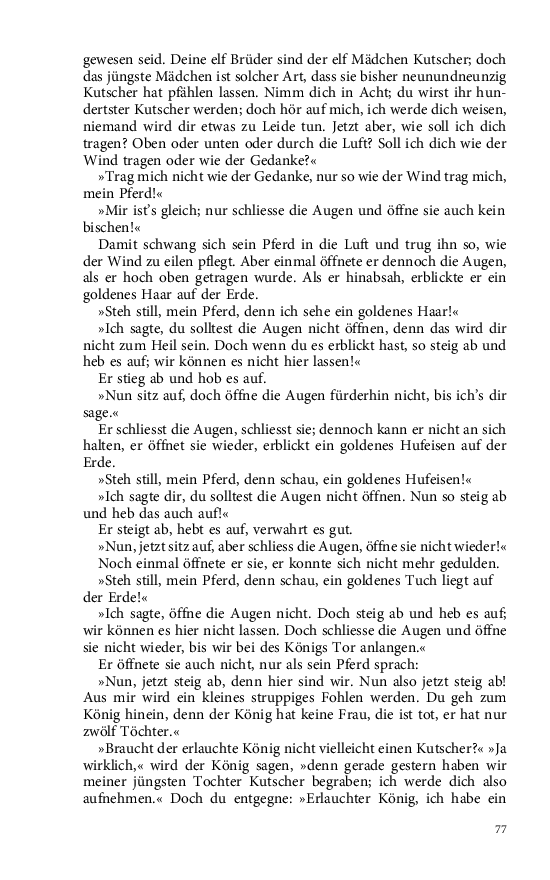 gewesen seid. Deine elf Brüder sind der elf Mädchen Kutscher; doch das jüngste Mädchen ist solcher Art, dass sie bisher neunundneunzig Kutscher hat pfählen lassen. Nimm dich in Acht; du wirst ihr hundertster Kutscher werden; doch hör auf mich, ich werde dich weisen, niemand wird dir etwas zu Leide tun. Jetzt aber, wie soll ich dich tragen? Oben oder unten oder durch die Luft? Soll ich dich wie der Wind tragen oder wie der Gedanke?«

»Trag mich nicht wie der Gedanke, nur so wie der Wind trag mich, mein Pferd!«

»Mir ist's gleich; nur schliesse die Augen und öffne sie auch kein bischen!«

Damit schwang sich sein Pferd in die Luft und trug ihn so, wie der Wind zu eilen pflegt. Aber einmal öffnete er dennoch die Augen, als er hoch oben getragen wurde. Als er hinabsah, erblickte er ein goldenes Haar auf der Erde.

»Steh still, mein Pferd, denn ich sehe ein goldenes Haar!«

»Ich sagte, du solltest die Augen nicht öffnen, denn das wird dir nicht zum Heil sein. Doch wenn du es erblickt hast, so steig ab und heb es auf; wir können es nicht hier lassen!«

Er stieg ab und hob es auf.

»Nun sitz auf, doch öffne die Augen fürderhin nicht, bis ich's dir sage.«

Er schliesst die Augen, schliesst sie; dennoch kann er nicht an sich halten, er öffnet sie wieder, erblickt ein goldenes Hufeisen auf der Erde.

»Steh still, mein Pferd, denn schau, ein goldenes Hufeisen!«

»Ich sagte dir, du solltest die Augen nicht öffnen. Nun so steig ab und heb das auch auf!«

Er steigt ab, hebt es auf, verwahrt es gut.

»Nun, jetzt sitz auf, aber schliess die Augen, öffne sie nicht wieder!«

Noch einmal öffnete er sie, er konnte sich nicht mehr gedulden.

»Steh still, mein Pferd, denn schau, ein goldenes Tuch liegt auf der Erde!«

»Ich sagte, öffne die Augen nicht. Doch steig ab und heb es auf; wir können es hier nicht lassen. Doch schliesse die Augen und öffne sie nicht wieder, bis wir bei des Königs Tor anlangen.«

Er öffnete sie auch nicht, nur als sein Pferd sprach:

»Nun, jetzt steig ab, denn hier sind wir. Nun also jetzt steig ab! Aus mir wird ein kleines struppiges Fohlen werden. Du geh zum König hinein, denn der König hat keine Frau, die ist tot, er hat nur zwölf Töchter.«

»Braucht der erlauchte König nicht vielleicht einen Kutscher?« »Ja wirklich,« wird der König sagen, »denn gerade gestern haben wir meiner jüngsten Tochter Kutscher begraben; ich werde dich also aufnehmen.« Doch du entgegne: »Erlauchter König, ich habe ein

77